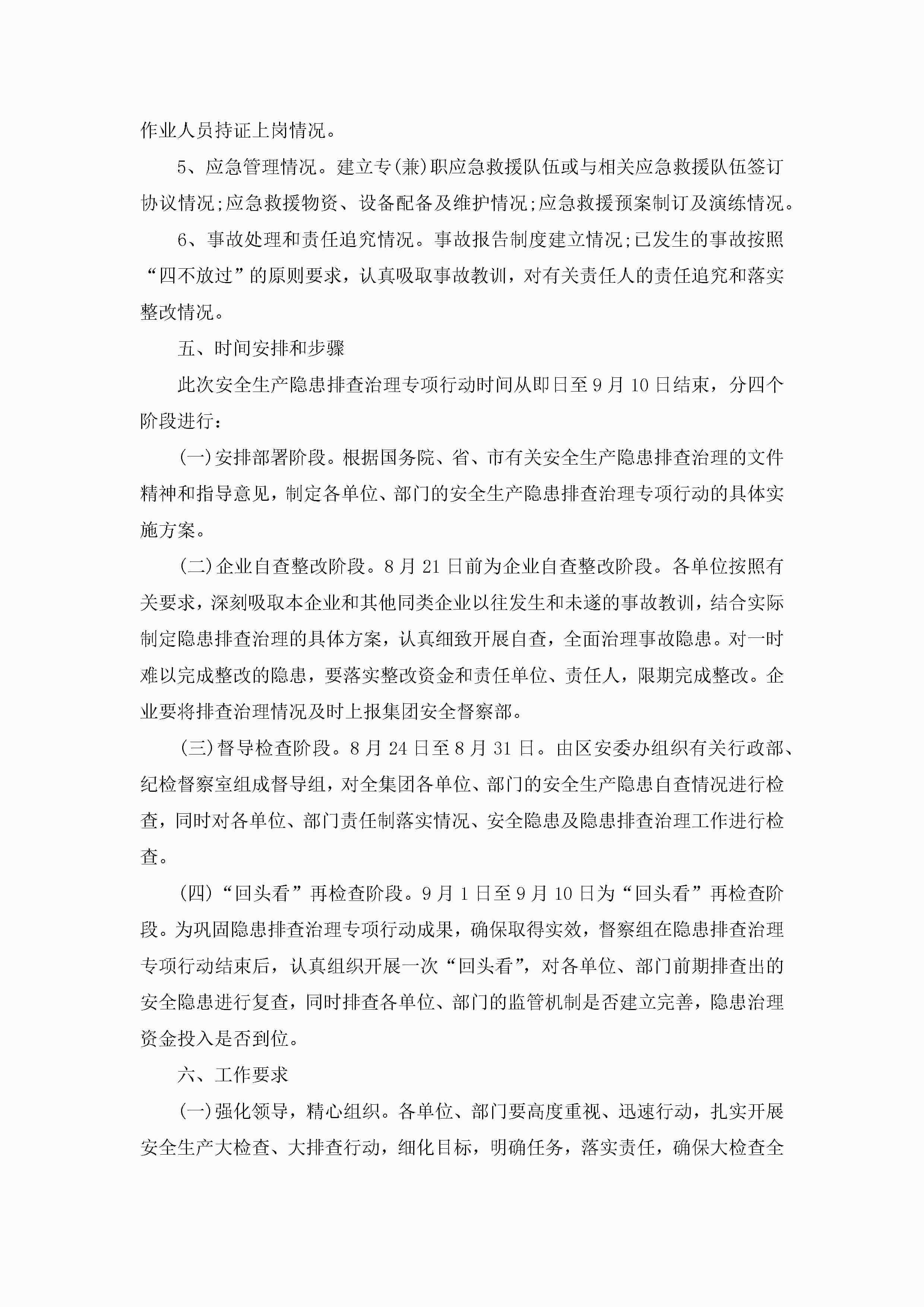 作业人员持证上岗情况。

5、应急管理情况。建立专(兼)职应急救援队伍或与相关应急救援队伍签订协议情况;应急救援物资、设备配备及维护情况;应急救援预案制订及演练情况。

6、事故处理和责任追究情况。事故报告制度建立情况;已发生的事故按照“四不放过”的原则要求，认真吸取事故教训，对有关责任人的责任追究和落实整改情况。

五、时间安排和步骤

此次安全生产隐患排查治理专项行动时间从即日至9月10日结束，分四个阶段进行：

(一)安排部署阶段。根据国务院、省、市有关安全生产隐患排查治理的文件精神和指导意见，制定各单位、部门的安全生产隐患排查治理专项行动的具体实施方案。

(二)企业自查整改阶段。8月21日前为企业自查整改阶段。各单位按照有关要求，深刻吸取本企业和其他同类企业以往发生和未遂的事故教训，结合实际制定隐患排查治理的具体方案，认真细致开展自查，全面治理事故隐患。对一时难以完成整改的隐患，要落实整改资金和责任单位、责任人，限期完成整改。企业要将排查治理情况及时上报集团安全督察部。

(三)督导检查阶段。8月24日至8月31日。由区安委办组织有关行政部、纪检督察室组成督导组，对全集团各单位、部门的安全生产隐患自查情况进行检查，同时对各单位、部门责任制落实情况、安全隐患及隐患排查治理工作进行检查。

(四)“回头看”再检查阶段。9月1日至9月10日为“回头看”再检查阶段。为巩固隐患排查治理专项行动成果，确保取得实效，督察组在隐患排查治理专项行动结束后，认真组织开展一次“回头看”，对各单位、部门前期排查出的安全隐患进行复查，同时排查各单位、部门的监管机制是否建立完善，隐患治理资金投入是否到位。

六、工作要求

(一)强化领导，精心组织。各单位、部门要高度重视、迅速行动，扎实开展安全生产大检查、大排查行动，细化目标，明确任务，落实责任，确保大检查全